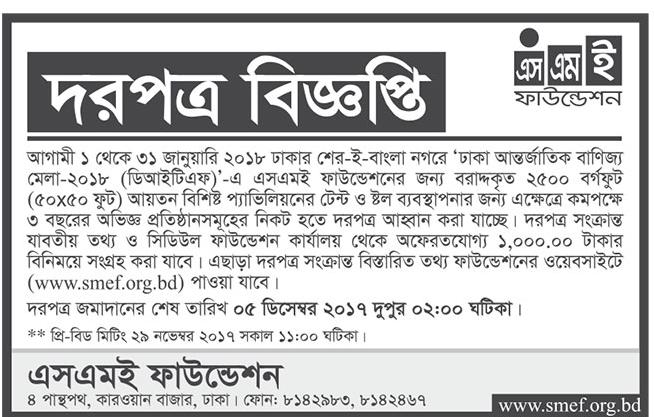 দরপত্র বিজ্ঞপ্তি

এস এম ই
ফাউন্ডেশন

আগামী ১ থেকে ৩১ জানুয়ারি ২০১৮ ঢাকার শের-ই-বাংলা নগরে 'ঢাকা আন্তর্জাতিক বাণিজ্য মেলা-২০১৮ (ডিআইটিএফ)'-এ এসএমই ফাউন্ডেশনের জন্য বরাদ্দকৃত ২৫০০ বর্গফুট (৫০x৫০ ফুট) আয়তন বিশিষ্ট প্যাভিলিয়নের টেন্ট ও ষ্টল ব্যবস্থাপনার জন্য এক্ষেত্রে কমপক্ষে ৩ বছরের অভিজ্ঞ প্রতিষ্ঠানসমূহের নিকট হতে দরপত্র আহ্বান করা যাচ্ছে। দরপত্র সংক্রান্ত যাবতীয় তথ্য ও সিডিউল ফাউন্ডেশন কার্যালয় থেকে অফেরতযোগ্য ১,০০০.০০ টাকার বিনিময়ে সংগ্রহ করা যাবে। এছাড়া দরপত্র সংক্রান্ত বিস্তারিত তথ্য ফাউন্ডেশনের ওয়েবসাইটে (www.smef.org.bd) পাওয়া যাবে।

দরপত্র জমাদানের শেষ তারিখ ০৫ ডিসেম্বর ২০১৭ দুপুর ০২:০০ ঘটিকা।

** প্রি-বিড মিটিং ২৯ নভেম্বর ২০১৭ সকাল ১১:০০ ঘটিকা।

এসএমই ফাউন্ডেশন
৪ পান্থপথ, কারওয়ান বাজার, ঢাকা। ফোন: ৮১৪২৯৮৩, ৮১৪২৪৬৭

www.smef.org.bd